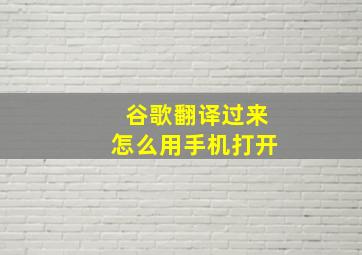 谷歌翻译过来
怎么用手机打开